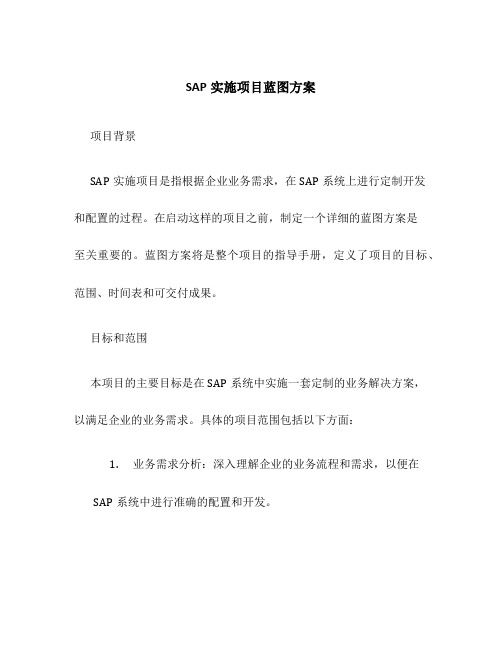 SAP 实施项目蓝图方案

项目背景

SAP 实施项目是指根据企业业务需求，在 SAP 系统上进行定制开发和配置的过程。在启动这样的项目之前，制定一个详细的蓝图方案是至关重要的。蓝图方案将是整个项目的指导手册，定义了项目的目标、范围、时间表和可交付成果。

目标和范围

本项目的主要目标是在 SAP 系统中实施一套定制的业务解决方案，以满足企业的业务需求。具体的项目范围包括以下方面：

1. 业务需求分析：深入理解企业的业务流程和需求，以便在 SAP 系统中进行准确的配置和开发。